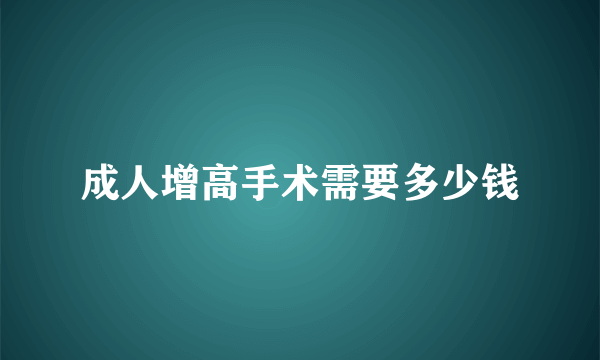 成人增高手术需要多少钱